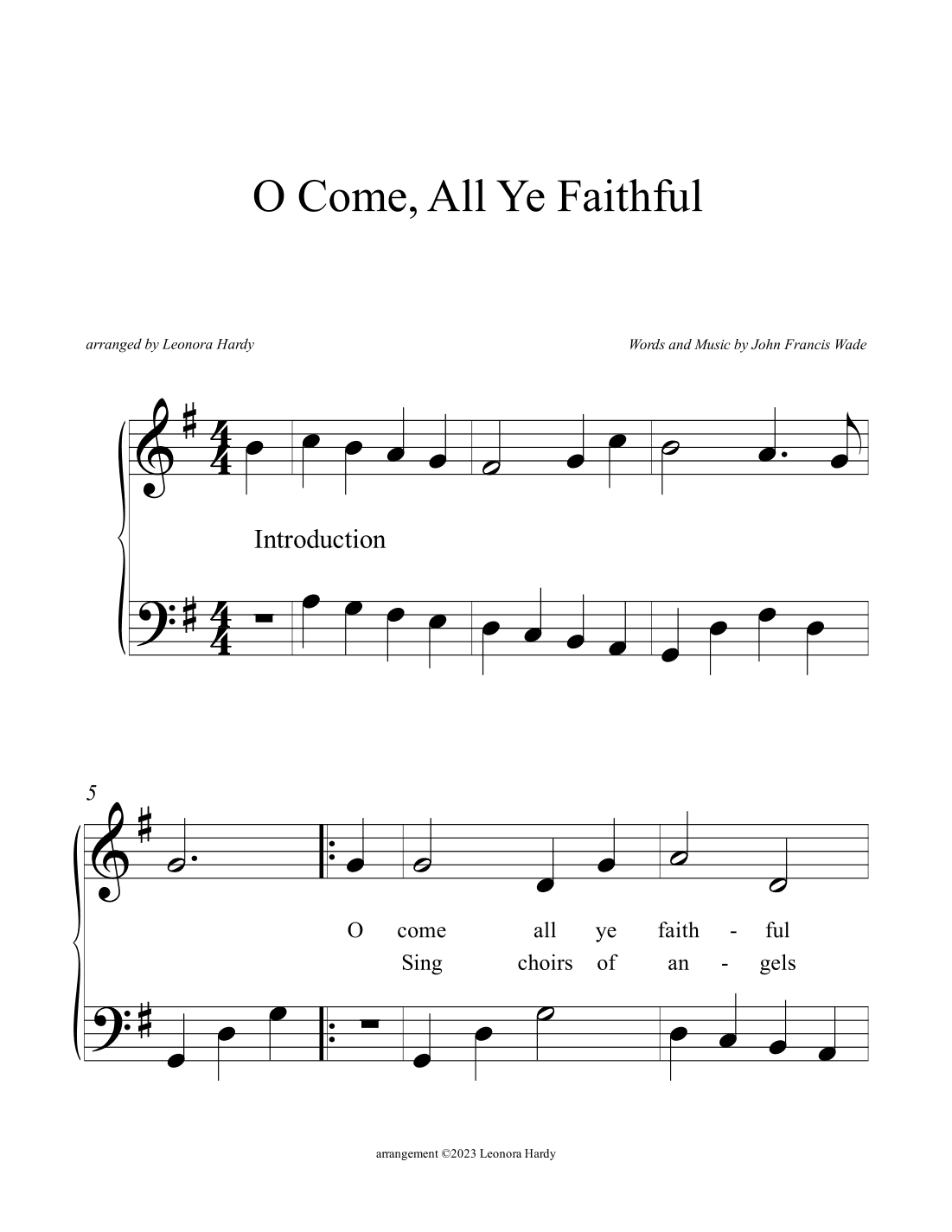 O Come, All Ye Faithful

arranged by Leonora Hardy

Words and Music by John Francis Wade

Introduction

5

O come all ye faith - ful

Sing choirs of an - gels

arrangement ©2023 Leonora Hardy